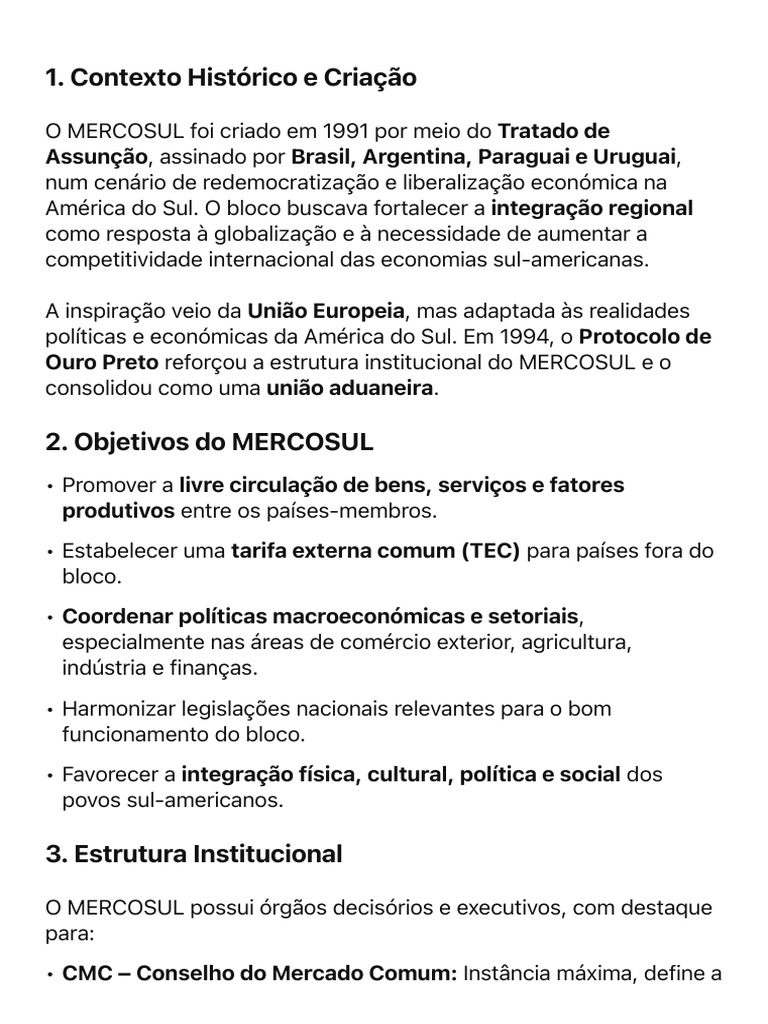 1. Contexto Histórico e Criação

O MERCOSUL foi criado em 1991 por meio do Tratado de Assunção, assinado por Brasil, Argentina, Paraguai e Uruguai, num cenário de redemocratização e liberalização económica na América do Sul. O bloco buscava fortalecer a integração regional como resposta à globalização e à necessidade de aumentar a competitividade internacional das economias sul-americanas.

A inspiração veio da União Europeia, mas adaptada às realidades políticas e económicas da América do Sul. Em 1994, o Protocolo de Ouro Preto reforçou a estrutura institucional do MERCOSUL e o consolidou como uma união aduaneira.

2. Objetivos do MERCOSUL

• Promover a livre circulação de bens, serviços e fatores produtivos entre os países-membros.
• Estabelecer uma tarifa externa comum (TEC) para países fora do bloco.
• Coordenar políticas macroeconómicas e setoriais, especialmente nas áreas de comércio exterior, agricultura, indústria e finanças.
• Harmonizar legislações nacionais relevantes para o bom funcionamento do bloco.
• Favorecer a integração física, cultural, política e social dos povos sul-americanos.

3. Estrutura Institucional

O MERCOSUL possui órgãos decisórios e executivos, com destaque para:

• CMC – Conselho do Mercado Comum: Instância máxima, define a